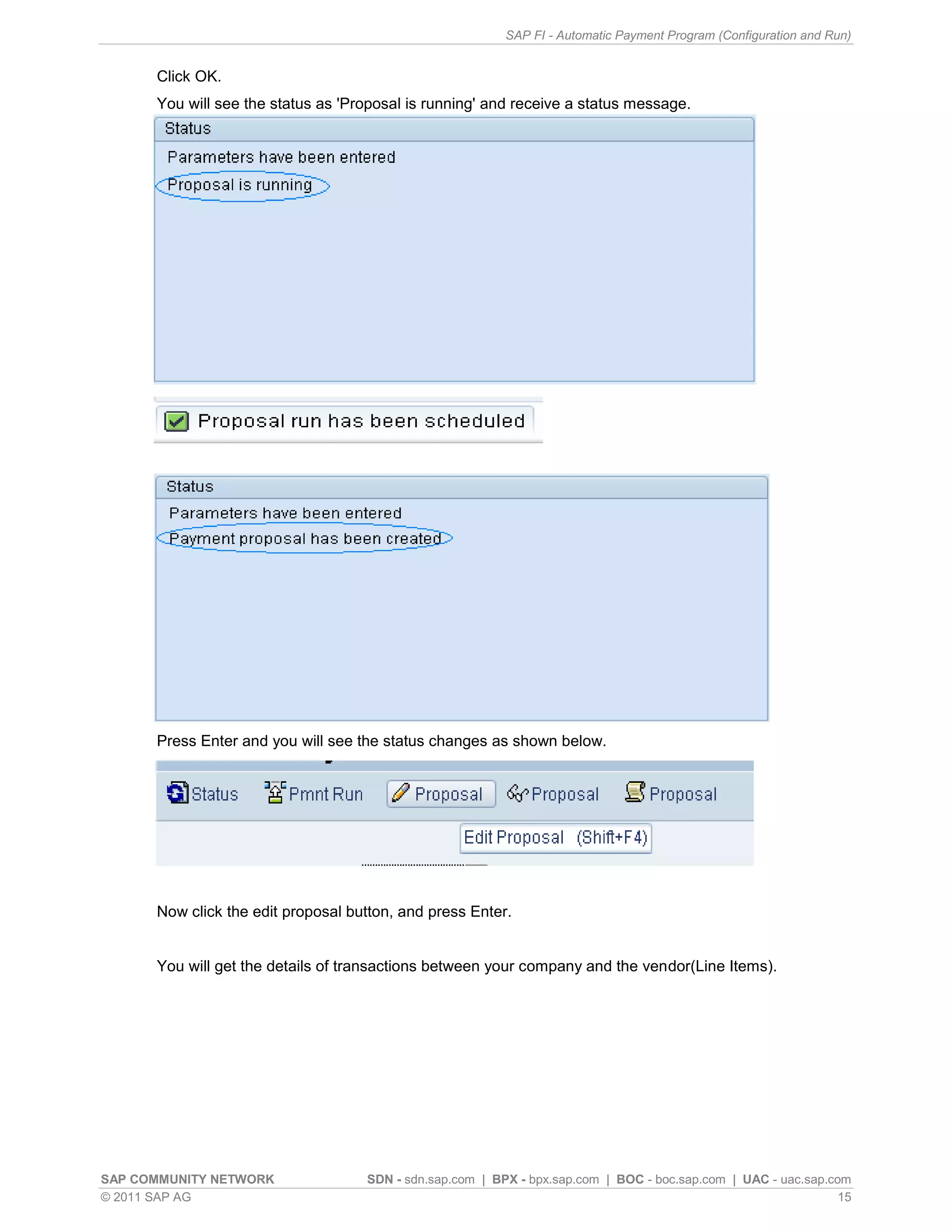 SAP FI - Automatic Payment Program (Configuration and Run)

Click OK.

You will see the status as 'Proposal is running' and receive a status message.

Status

Parameters have been entered

Proposal is running

Proposal run has been scheduled

Status

Parameters have been entered

Payment proposal has been created

Press Enter and you will see the status changes as shown below.

Status Pmnt Run Proposal Proposal Proposal

Edit Proposal (Shift+F4)

Now click the edit proposal button, and press Enter.

You will get the details of transactions between your company and the vendor(Line Items).

SAP COMMUNITY NETWORK SDN - sdn.sap.com | BPX - bpx.sap.com | BOC - boc.sap.com | UAC - uac.sap.com

© 2011 SAP AG 15